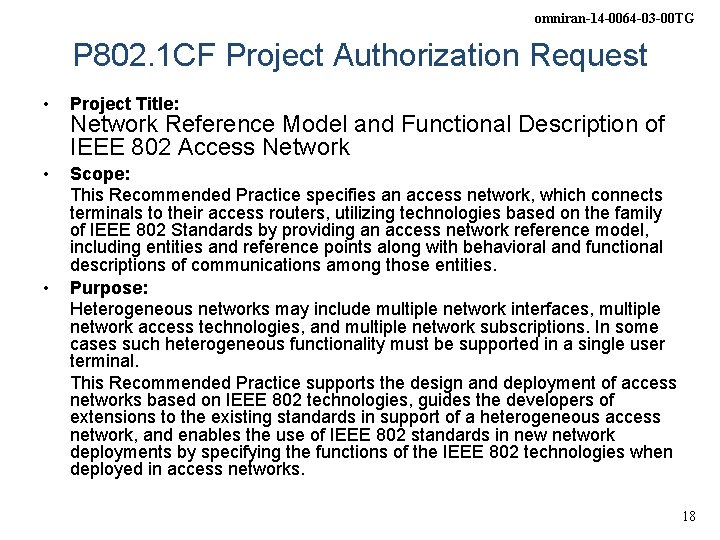 omniran-14-0064-03-00TG

P802.1CF Project Authorization Request

• Project Title:
Network Reference Model and Functional Description of IEEE 802 Access Network

• Scope:
This Recommended Practice specifies an access network, which connects terminals to their access routers, utilizing technologies based on the family of IEEE 802 Standards by providing an access network reference model, including entities and reference points along with behavioral and functional descriptions of communications among those entities.

• Purpose:
Heterogeneous networks may include multiple network interfaces, multiple network access technologies, and multiple network subscriptions. In some cases such heterogeneous functionality must be supported in a single user terminal.

This Recommended Practice supports the design and deployment of access networks based on IEEE 802 technologies, guides the developers of extensions to the existing standards in support of a heterogeneous access network, and enables the use of IEEE 802 standards in new network deployments by specifying the functions of the IEEE 802 technologies when deployed in access networks.

18